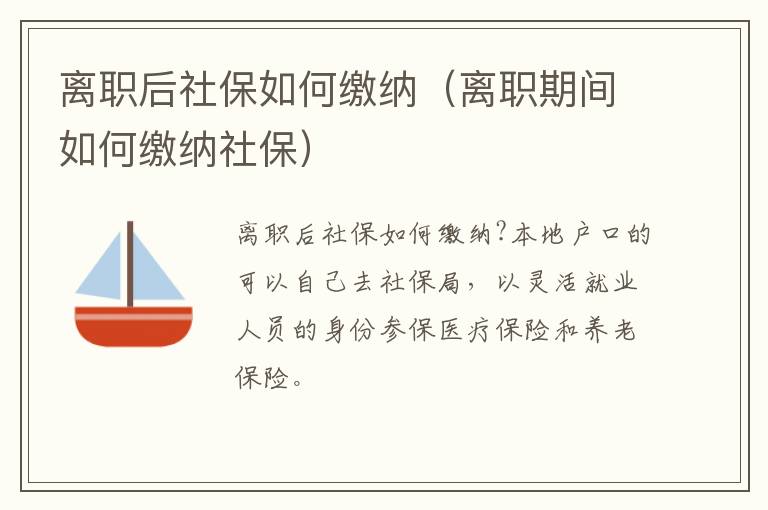 离职后社保如何缴纳（离职期间如何缴纳社保）

离职后社保如何缴纳?本地户口的可以自己去社保局，以灵活就业人员的身份参保医疗保险和养老保险。